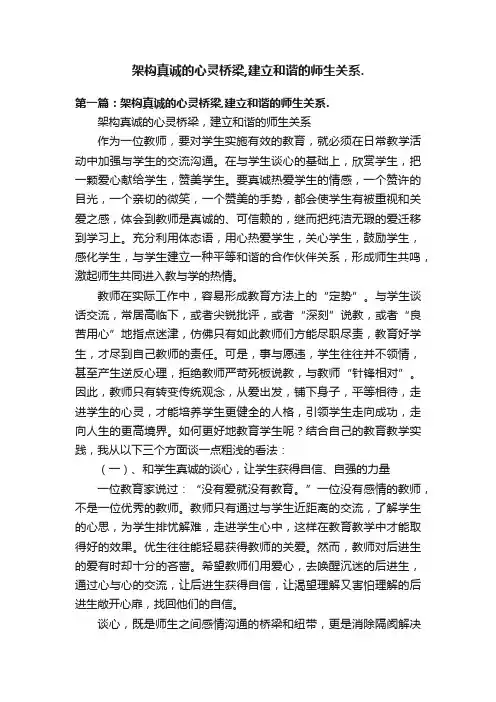 架构真诚的心灵桥梁,建立和谐的师生关系.

第一篇：架构真诚的心灵桥梁,建立和谐的师生关系.

架构真诚的心灵桥梁，建立和谐的师生关系

作为一位教师，要对学生实施有效的教育，就必须在日常教学活动中加强与学生的交流沟通。在与学生谈心的基础上，欣赏学生，把一颗爱心献给学生，赞美学生。要真诚热爱学生的情感，一个赞许的目光，一个亲切的微笑，一个赞美的手势，都会使学生有被重视和关爱之感，体会到教师是真诚的、可信赖的，继而把纯洁无瑕的爱迁移到学习上。充分利用体态语，用心热爱学生，关心学生，鼓励学生，感化学生，与学生建立一种平等和谐的合作伙伴关系，形成师生共鸣，激起师生共同进入教与学的热情。

教师在实际工作中，容易形成教育方法上的“定势”。与学生谈话交流，常居高临下，或者尖锐批评，或者“深刻”说教，或者“良苦用心”地指点迷津，仿佛只有如此教师们方能尽职尽责，教育好学生，才尽到自己教师的责任。可是，事与愿违，学生往往并不领情，甚至产生逆反心理，拒绝教师严苛死板说教，与教师“针锋相对”。因此，教师只有转变传统观念，从爱出发，铺下身子，平等相待，走进学生的心灵，才能培养学生更健全的人格，引领学生走向成功，走向人生的更高境界。如何更好地教育学生呢？结合自己的教育教学实践，我从以下三个方面谈一点粗浅的看法：

（一）、和学生真诚的谈心，让学生获得自信、自强的力量

一位教育家说过：“没有爱就没有教育。”一位没有感情的教师，不是一位优秀的教师。教师只有通过与学生近距离的交流，了解学生的心思，为学生排忧解难，走进学生心中，这样在教育教学中才能取得好的效果。优生往往能轻易获得教师的关爱。然而，教师对后进生的爱有时却十分的吝啬。希望教师们用爱心，去唤醒沉迷的后进生，通过心与心的交流，让后进生获得自信，让渴望理解又害怕理解的后进生敞开心扉，找回他们的自信。

谈心，既是师生之间感情沟通的桥梁和纽带，更是消除隔阂解决